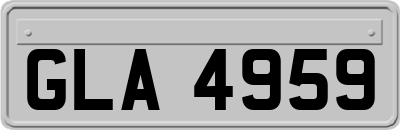 GLA 4959